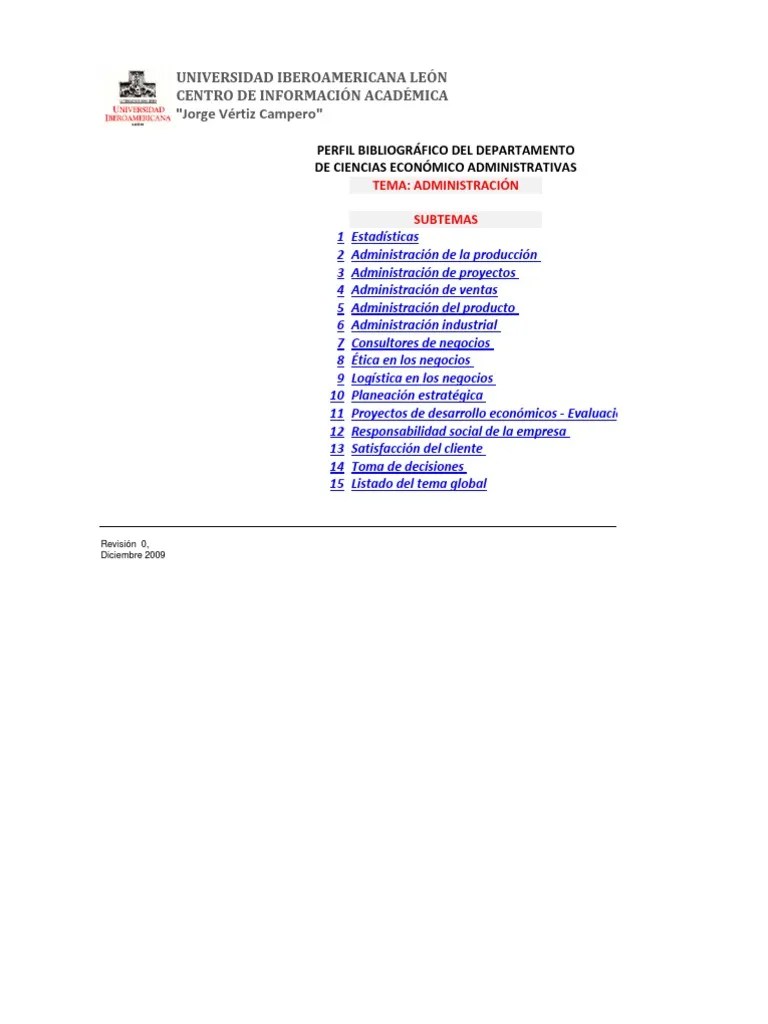 UNIVERSIDAD IBEROAMERICANA
LEÓN

UNIVERSIDAD IBEROAMERICANA LEÓN
CENTRO DE INFORMACIÓN ACADÉMICA
"Jorge Vértiz Campero"

PERFIL BIBLIOGRÁFICO DEL DEPARTAMENTO
DE CIENCIAS ECONÓMICO ADMINISTRATIVAS
TEMA: ADMINISTRACIÓN

SUBTEMAS
1 Estadísticas
2 Administración de la producción
3 Administración de proyectos
4 Administración de ventas
5 Administración del producto
6 Administración industrial
7 Consultores de negocios
8 Ética en los negocios
9 Logística en los negocios
10 Planeación estratégica
11 Proyectos de desarrollo económicos - Evaluaci
12 Responsabilidad social de la empresa
13 Satisfacción del cliente
14 Toma de decisiones
15 Listado del tema global

Revisión 0,
Diciembre 2009